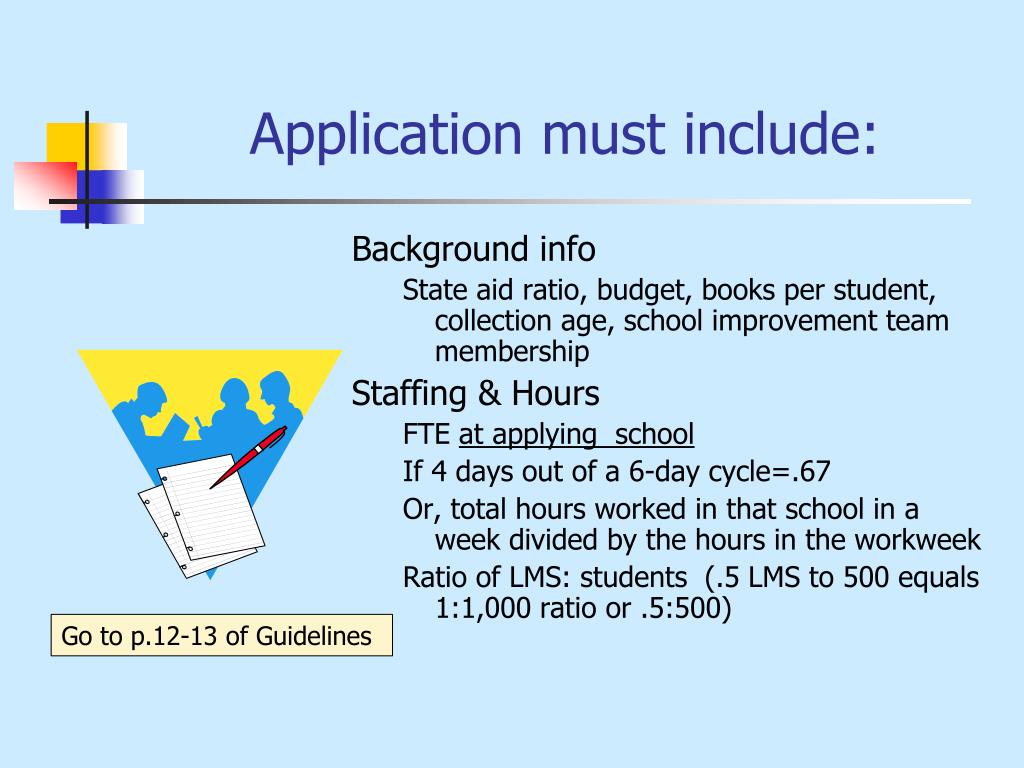 Application must include:

Background info

State aid ratio, budget, books per student, collection age, school improvement team membership

Staffing & Hours

FTE at applying school

If 4 days out of a 6-day cycle=.67

Or, total hours worked in that school in a week divided by the hours in the workweek

Ratio of LMS: students (.5 LMS to 500 equals 1:1,000 ratio or .5:500)

Go to p.12-13 of Guidelines